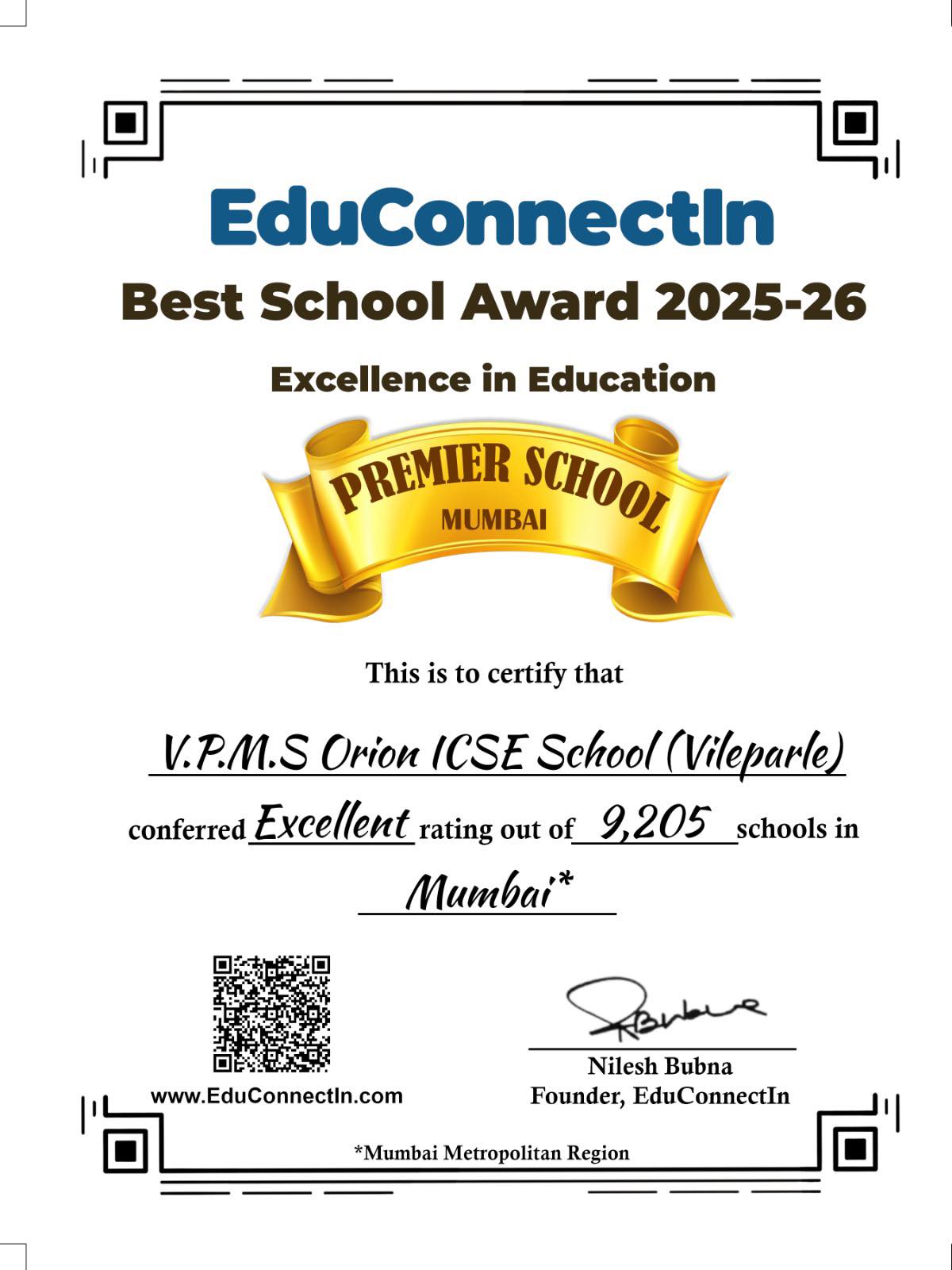 EduConnectIn

Best School Award 2025-26

Excellence in Education

PREMIER SCHOOL
MUMBAI

This is to certify that

V.P.M.S Orion ICSE School (Vileparle)

conferred Excellent rating out of 9,205 schools in

Mumbai*

www.EduConnectIn.com

Nilesh Bubna
Founder, EduConnectIn

*Mumbai Metropolitan Region